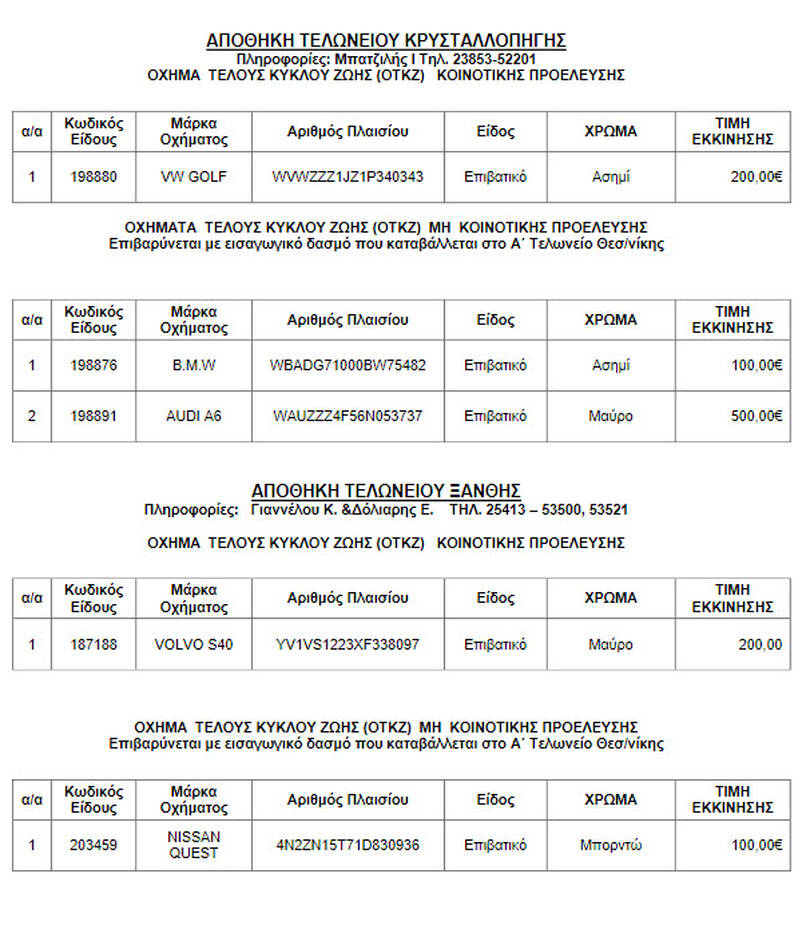 ΑΠΟΘΗΚΗ ΤΕΛΩΝΕΙΟΥ ΚΡΥΣΤΑΛΛΟΠΗΓΗΣ
Πληροφορίες: Μπατζιλής Ι Τηλ. 23853-52201
ΟΧΗΜΑ ΤΕΛΟΥΣ ΚΥΚΛΟΥ ΖΩΗΣ (ΟΤΚΖ) ΚΟΙΝΟΤΙΚΗΣ ΠΡΟΕΛΕΥΣΗΣ

| α/α | Κωδικός Είδους | Μάρκα Οχήματος | Αριθμός Πλαισίου | Είδος | ΧΡΩΜΑ | ΤΙΜΗ ΕΚΚΙΝΗΣΗΣ |
|---|---|---|---|---|---|---|
| 1 | 198880 | VW GOLF | WVWZZZ1JZ1P340343 | Επιβατικό | Ασημί | 200,00€ |

ΟΧΗΜΑΤΑ ΤΕΛΟΥΣ ΚΥΚΛΟΥ ΖΩΗΣ (ΟΤΚΖ) ΜΗ ΚΟΙΝΟΤΙΚΗΣ ΠΡΟΕΛΕΥΣΗΣ
Επιβαρύνεται με εισαγωγικό δασμό που καταβάλλεται στο Α΄ Τελωνείο Θεσ/νίκης

| α/α | Κωδικός Είδους | Μάρκα Οχήματος | Αριθμός Πλαισίου | Είδος | ΧΡΩΜΑ | ΤΙΜΗ ΕΚΚΙΝΗΣΗΣ |
|---|---|---|---|---|---|---|
| 1 | 198876 | B.M.W | WBADG71000BW75482 | Επιβατικό | Ασημί | 100,00€ |
| 2 | 198891 | AUDI A6 | WAUZZZ4F56N053737 | Επιβατικό | Μαύρο | 500,00€ |

ΑΠΟΘΗΚΗ ΤΕΛΩΝΕΙΟΥ ΞΑΝΘΗΣ
Πληροφορίες: Γιαννέλου Κ. &Δόλιαρης Ε. ΤΗΛ. 25413 – 53500, 53521

ΟΧΗΜΑ ΤΕΛΟΥΣ ΚΥΚΛΟΥ ΖΩΗΣ (ΟΤΚΖ) ΚΟΙΝΟΤΙΚΗΣ ΠΡΟΕΛΕΥΣΗΣ

| α/α | Κωδικός Είδους | Μάρκα Οχήματος | Αριθμός Πλαισίου | Είδος | ΧΡΩΜΑ | ΤΙΜΗ ΕΚΚΙΝΗΣΗΣ |
|---|---|---|---|---|---|---|
| 1 | 187188 | VOLVO S40 | YV1VS1223XF338097 | Επιβατικό | Μαύρο | 200,00 |

ΟΧΗΜΑ ΤΕΛΟΥΣ ΚΥΚΛΟΥ ΖΩΗΣ (ΟΤΚΖ) ΜΗ ΚΟΙΝΟΤΙΚΗΣ ΠΡΟΕΛΕΥΣΗΣ
Επιβαρύνεται με εισαγωγικό δασμό που καταβάλλεται στο Α΄ Τελωνείο Θεσ/νίκης

| α/α | Κωδικός Είδους | Μάρκα Οχήματος | Αριθμός Πλαισίου | Είδος | ΧΡΩΜΑ | ΤΙΜΗ ΕΚΚΙΝΗΣΗΣ |
|---|---|---|---|---|---|---|
| 1 | 203459 | NISSAN QUEST | 4N2ZN15T71D830936 | Επιβατικό | Μπορντώ | 100,00€ |